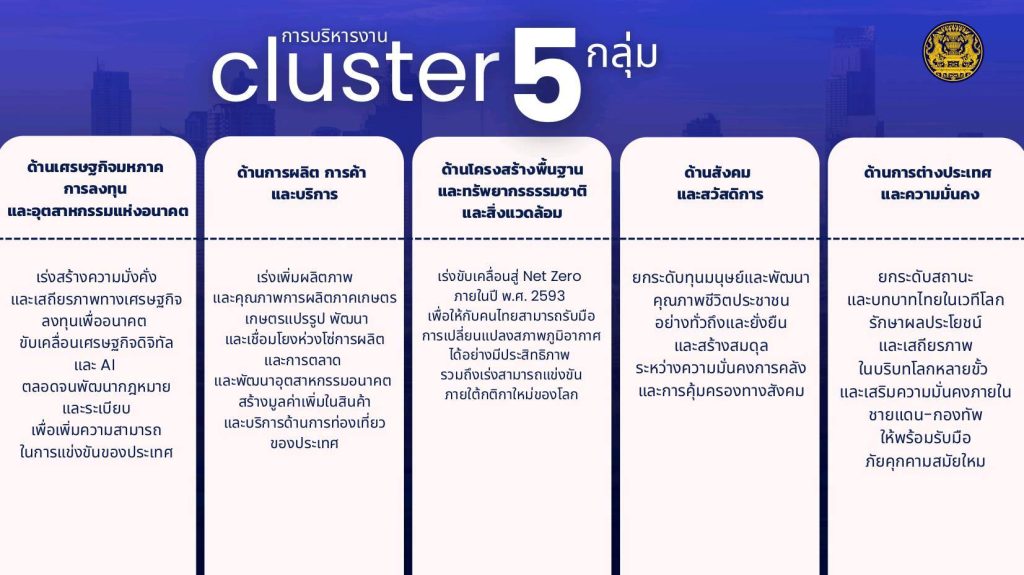 การบริหารงาน
cluster 5 กลุ่ม

ด้านเศรษฐกิจมหภาค
การลงทุน
และอุตสาหกรรมแห่งอนาคต

เร่งสร้างความมั่งคั่ง
และเสถียรภาพทางเศรษฐกิจ
ลงทุนเพื่ออนาคต
ขับเคลื่อนเศรษฐกิจดิจิทัล
และ AI
ตลอดจนพัฒนากฎหมาย
และระเบียบ
เพื่อเพิ่มความสามารถ
ในการแข่งขันของประเทศ

ด้านการผลิต การค้า
และบริการ

เร่งเพิ่มผลิตภาพ
และคุณภาพการผลิตภาคเกษตร
เกษตรแปรรูป พัฒนา
และเชื่อมโยงห่วงโซ่การผลิต
และการตลาด
และพัฒนาอุตสาหกรรมอนาคต
สร้างมูลค่าเพิ่มในสินค้า
และบริการด้านการท่องเที่ยว
ของประเทศ

ด้านโครงสร้างพื้นฐาน
และทรัพยากรธรรมชาติ
และสิ่งแวดล้อม

เร่งขับเคลื่อนสู่ Net Zero
ภายในปี พ.ศ. 2593
เพื่อให้กับคนไทยสามารถรับมือ
การเปลี่ยนแปลงสภาพภูมิอากาศ
ได้อย่างมีประสิทธิภาพ
รวมถึงเร่งสามารถแข่งขัน
ภายใต้กติกาใหม่ของโลก

ด้านสังคม
และสวัสดิการ

ยกระดับทุนมนุษย์และพัฒนา
คุณภาพชีวิตประชาชน
อย่างทั่วถึงและยั่งยืน
และสร้างสมดุล
ระหว่างความมั่นคงการคลัง
และการคุ้มครองทางสังคม

ด้านการต่างประเทศ
และความมั่นคง

ยกระดับสถานะ
และบทบาทไทยในเวทีโลก
รักษาผลประโยชน์
และเสถียรภาพ
ในบริบทโลกหลายขั้ว
และเสริมความมั่นคงภายใน
ชายแดน-กองทัพ
ให้พร้อมรับมือ
ภัยคุกคามสมัยใหม่